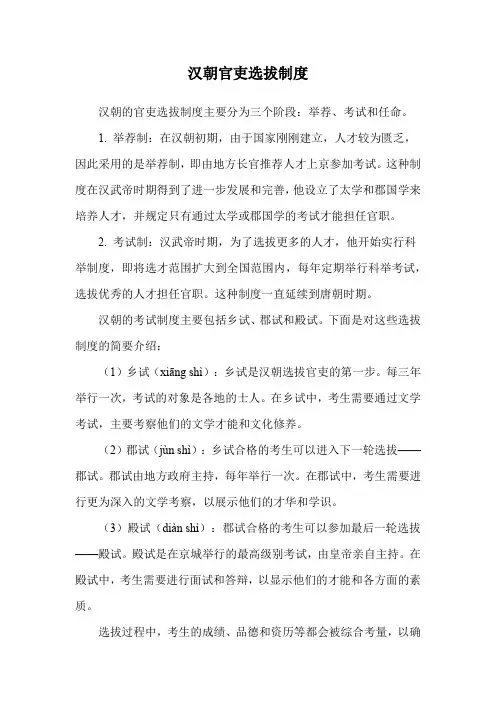 汉朝官吏选拔制度

汉朝的官吏选拔制度主要分为三个阶段：举荐、考试和任命。

1. 举荐制：在汉朝初期，由于国家刚刚建立，人才较为匮乏，因此采用的是举荐制，即由地方长官推荐人才上京参加考试。这种制度在汉武帝时期得到了进一步发展和完善，他设立了太学和郡国学来培养人才，并规定只有通过太学或郡国学的考试才能担任官职。

2. 考试制：汉武帝时期，为了选拔更多的人才，他开始实行科举制度，即将选才范围扩大到全国范围内，每年定期举行科举考试，选拔优秀的人才担任官职。这种制度一直延续到唐朝时期。

汉朝的考试制度主要包括乡试、郡试和殿试。下面是对这些选拔制度的简要介绍：

（1）乡试（xiāng shì）：乡试是汉朝选拔官吏的第一步。每三年举行一次，考试的对象是各地的士人。在乡试中，考生需要通过文学考试，主要考察他们的文学才能和文化修养。

（2）郡试（jùn shì）：乡试合格的考生可以进入下一轮选拔——郡试。郡试由地方政府主持，每年举行一次。在郡试中，考生需要进行更为深入的文学考察，以展示他们的才华和学识。

（3）殿试（diàn shì）：郡试合格的考生可以参加最后一轮选拔——殿试。殿试是在京城举行的最高级别考试，由皇帝亲自主持。在殿试中，考生需要进行面试和答辩，以显示他们的才能和各方面的素质。

选拔过程中，考生的成绩、品德和资历等都会被综合考量，以确